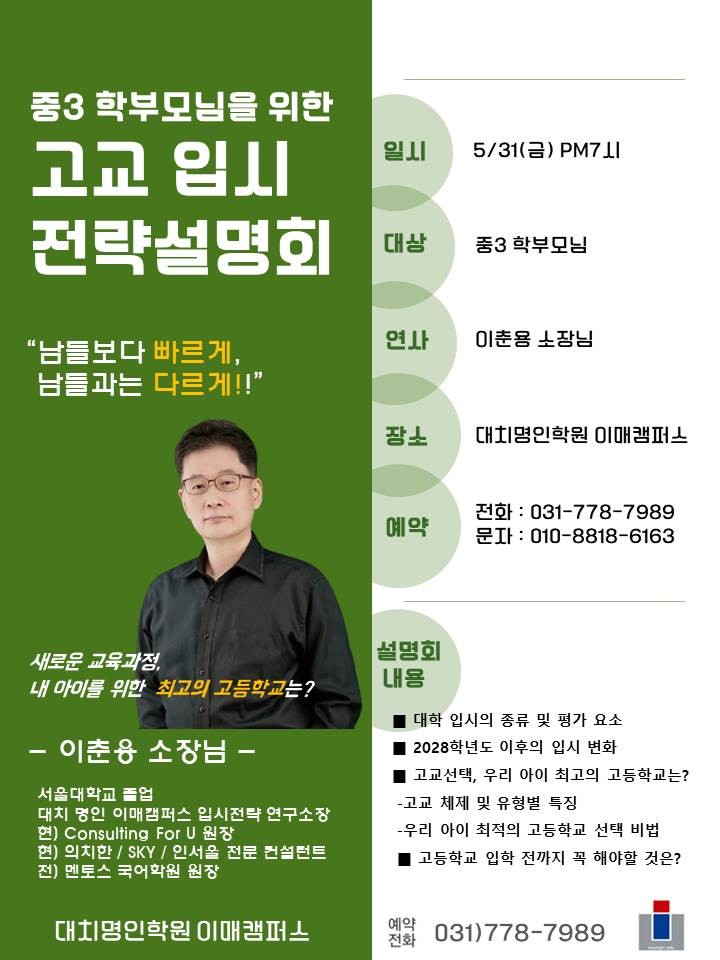 중3 학부모님을 위한
고교 입시
전략설명회

"남들보다 빠르게,
남들과는 다르게!!"

새로운 교육과정,
내 아이를 위한 최고의 고등학교는?

– 이춘용 소장님 –

서울대학교 졸업
대치 명인 이매캠퍼스 입시전략 연구소장
현) Consulting For U 원장
현) 의치한 / SKY / 인서울 전문 컨설턴트
전) 멘토스 국어학원 원장

대치명인학원 이매캠퍼스

일시 5/31(금) PM7시

대상 중3 학부모님

연사 이춘용 소장님

장소 대치명인학원 이매캠퍼스

예약 전화 : 031-778-7989
문자 : 010-8818-6163

설명회 내용

■ 대학 입시의 종류 및 평가 요소
■ 2028학년도 이후의 입시 변화
■ 고교선택, 우리 아이 최고의 고등학교는?
-고교 체제 및 유형별 특징
-우리 아이 최적의 고등학교 선택 비법
■ 고등학교 입학 전까지 꼭 해야할 것은?

예약 전화 031)778-7989